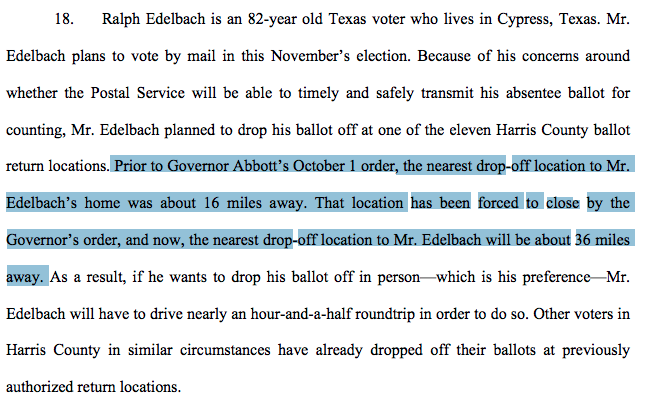 18. Ralph Edelbach is an 82-year old Texas voter who lives in Cypress, Texas. Mr. Edelbach plans to vote by mail in this November's election. Because of his concerns around whether the Postal Service will be able to timely and safely transmit his absentee ballot for counting, Mr. Edelbach planned to drop his ballot off at one of the eleven Harris County ballot return locations. Prior to Governor Abbott's October 1 order, the nearest drop-off location to Mr. Edelbach's home was about 16 miles away. That location has been forced to close by the Governor's order, and now, the nearest drop-off location to Mr. Edelbach will be about 36 miles away. As a result, if he wants to drop his ballot off in person—which is his preference—Mr. Edelbach will have to drive nearly an hour-and-a-half roundtrip in order to do so. Other voters in Harris County in similar circumstances have already dropped off their ballots at previously authorized return locations.